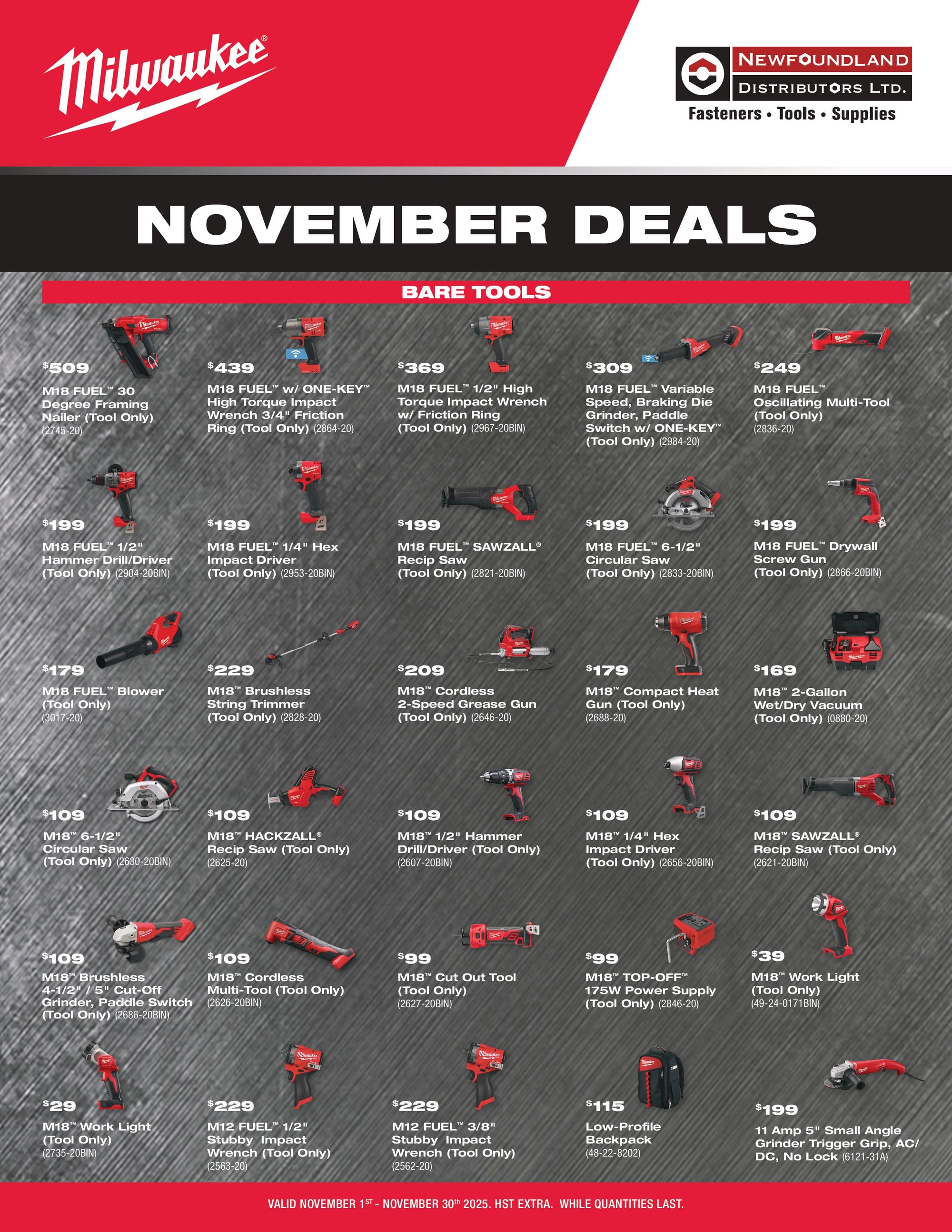 Milwaukee®

NEWFOUNDLAND
DISTRIBUTORS LTD.
Fasteners • Tools • Supplies

NOVEMBER DEALS

BARE TOOLS

$509
M18 FUEL™ 30 Degree Framing Nailer (Tool Only) (2745-20)

$439
M18 FUEL™ w/ ONE-KEY™ High Torque Impact Wrench 3/4" Friction Ring (Tool Only) (2864-20)

$369
M18 FUEL™ 1/2" High Torque Impact Wrench w/ Friction Ring (Tool Only) (2967-20BIN)

$309
M18 FUEL™ Variable Speed, Braking Die Grinder, Paddle Switch w/ ONE-KEY™ (Tool Only) (2984-20)

$249
M18 FUEL™ Oscillating Multi-Tool (Tool Only) (2836-20)

$199
M18 FUEL™ 1/2" Hammer Drill/Driver (Tool Only) (2904-20BIN)

$199
M18 FUEL™ 1/4" Hex Impact Driver (Tool Only) (2953-20BIN)

$199
M18 FUEL™ SAWZALL® Recip Saw (Tool Only) (2821-20BIN)

$199
M18 FUEL™ 6-1/2" Circular Saw (Tool Only) (2833-20BIN)

$199
M18 FUEL™ Drywall Screw Gun (Tool Only) (2866-20BIN)

$179
M18 FUEL™ Blower (Tool Only) (3017-20)

$229
M18™ Brushless String Trimmer (Tool Only) (2828-20)

$209
M18™ Cordless 2-Speed Grease Gun (Tool Only) (2646-20)

$179
M18™ Compact Heat Gun (Tool Only) (2688-20)

$169
M18™ 2-Gallon Wet/Dry Vacuum (Tool Only) (0880-20)

$109
M18™ 6-1/2" Circular Saw (Tool Only) (2630-20BIN)

$109
M18™ HACKZALL® Recip Saw (Tool Only) (2625-20)

$109
M18™ 1/2" Hammer Drill/Driver (Tool Only) (2607-20BIN)

$109
M18™ 1/4" Hex Impact Driver (Tool Only) (2656-20BIN)

$109
M18™ SAWZALL® Recip Saw (Tool Only) (2621-20BIN)

$109
M18™ Brushless 4-1/2" / 5" Cut-Off Grinder, Paddle Switch (Tool Only) (2686-20BIN)

$109
M18™ Cordless Multi-Tool (Tool Only) (2626-20BIN)

$99
M18™ Cut Out Tool (Tool Only) (2627-20BIN)

$99
M18™ TOP-OFF™ 175W Power Supply (Tool Only) (2846-20)

$39
M18™ Work Light (Tool Only) (49-24-0171BIN)

$29
M18™ Work Light (Tool Only) (2735-20BIN)

$229
M12 FUEL™ 1/2" Stubby Impact Wrench (Tool Only) (2563-20)

$229
M12 FUEL™ 3/8" Stubby Impact Wrench (Tool Only) (2562-20)

$115
Low-Profile Backpack (48-22-8202)

$199
11 Amp 5" Small Angle Grinder Trigger Grip, AC/DC, No Lock (6121-31A)

VALID NOVEMBER 1ST - NOVEMBER 30th 2025. HST EXTRA. WHILE QUANTITIES LAST.